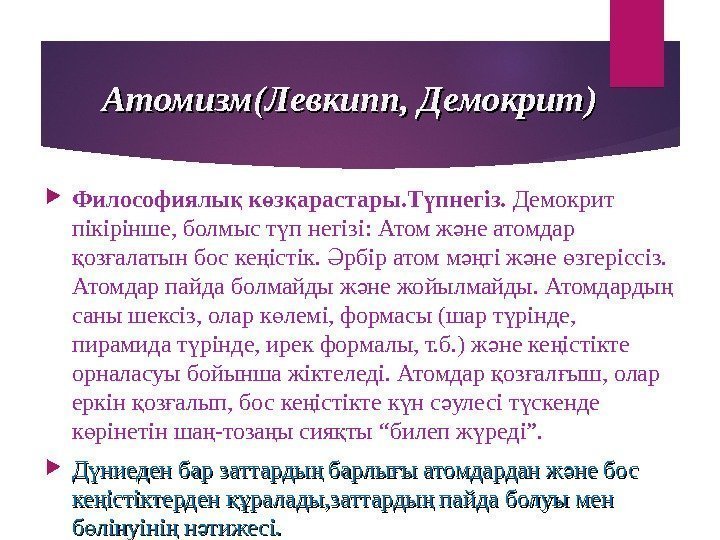 Атомизм(Левкипп, Демокрит)

Философиялық көзқарастары.Түпнегіз. Демокрит пікірінше, болмыс түп негізі: Атом және атомдар қозғалатын бос кеңістік. Әрбір атом мәңгі және өзгеріссіз. Атомдар пайда болмайды және жойылмайды. Атомдардың саны шексіз, олар көлемі, формасы (шар түрінде, пирамида түрінде, ирек формалы, т.б.) және кеңістікте орналасуы бойынша жіктеледі. Атомдар қозғалғыш, олар еркін қозғалып, бос кеңістікте күн сәулесі түскенде көрінетін шаң-тозаңы сияқты “билеп жүреді”.

Дүниеден бар заттардың барлығы атомдардан және бос кеңістіктерден құралады,заттардың пайда болуы мен бөлінуінің нәтижесі.